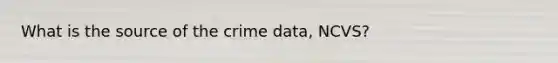 What is the source of the crime data, NCVS?